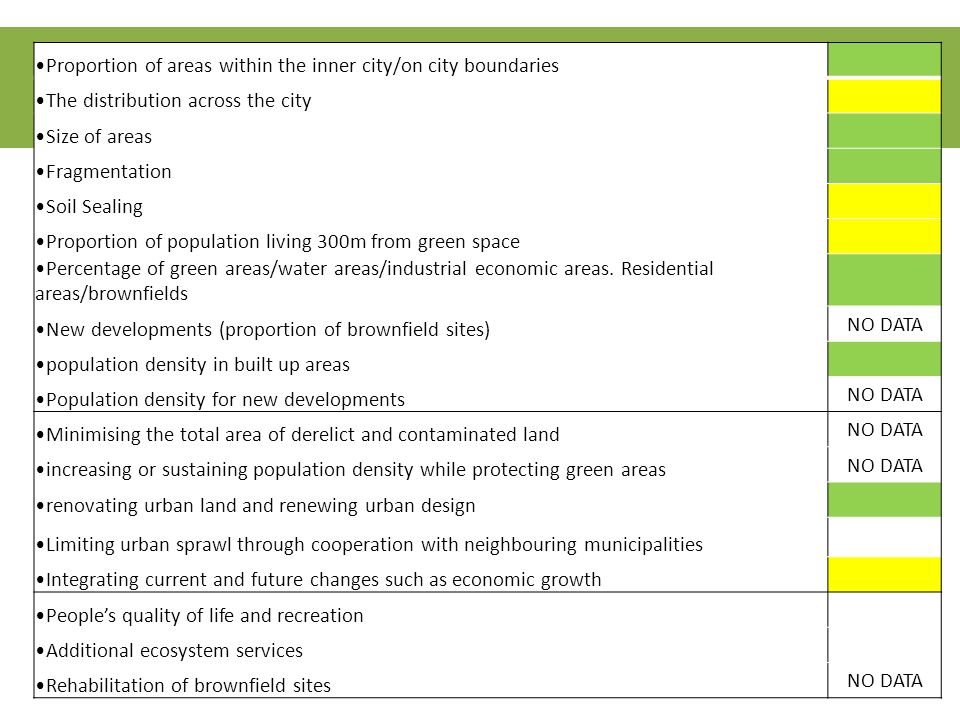 | | |
|---|---|
| •Proportion of areas within the inner city/on city boundaries | |
| •The distribution across the city | |
| •Size of areas | |
| •Fragmentation | |
| •Soil Sealing | |
| •Proportion of population living 300m from green space | |
| •Percentage of green areas/water areas/industrial economic areas. Residential areas/brownfields | |
| •New developments (proportion of brownfield sites) | NO DATA |
| •population density in built up areas | |
| •Population density for new developments | NO DATA |
| •Minimising the total area of derelict and contaminated land | NO DATA |
| •increasing or sustaining population density while protecting green areas | NO DATA |
| •renovating urban land and renewing urban design | |
| •Limiting urban sprawl through cooperation with neighbouring municipalities | |
| •Integrating current and future changes such as economic growth | |
| •People's quality of life and recreation | |
| •Additional ecosystem services | |
| •Rehabilitation of brownfield sites | NO DATA |